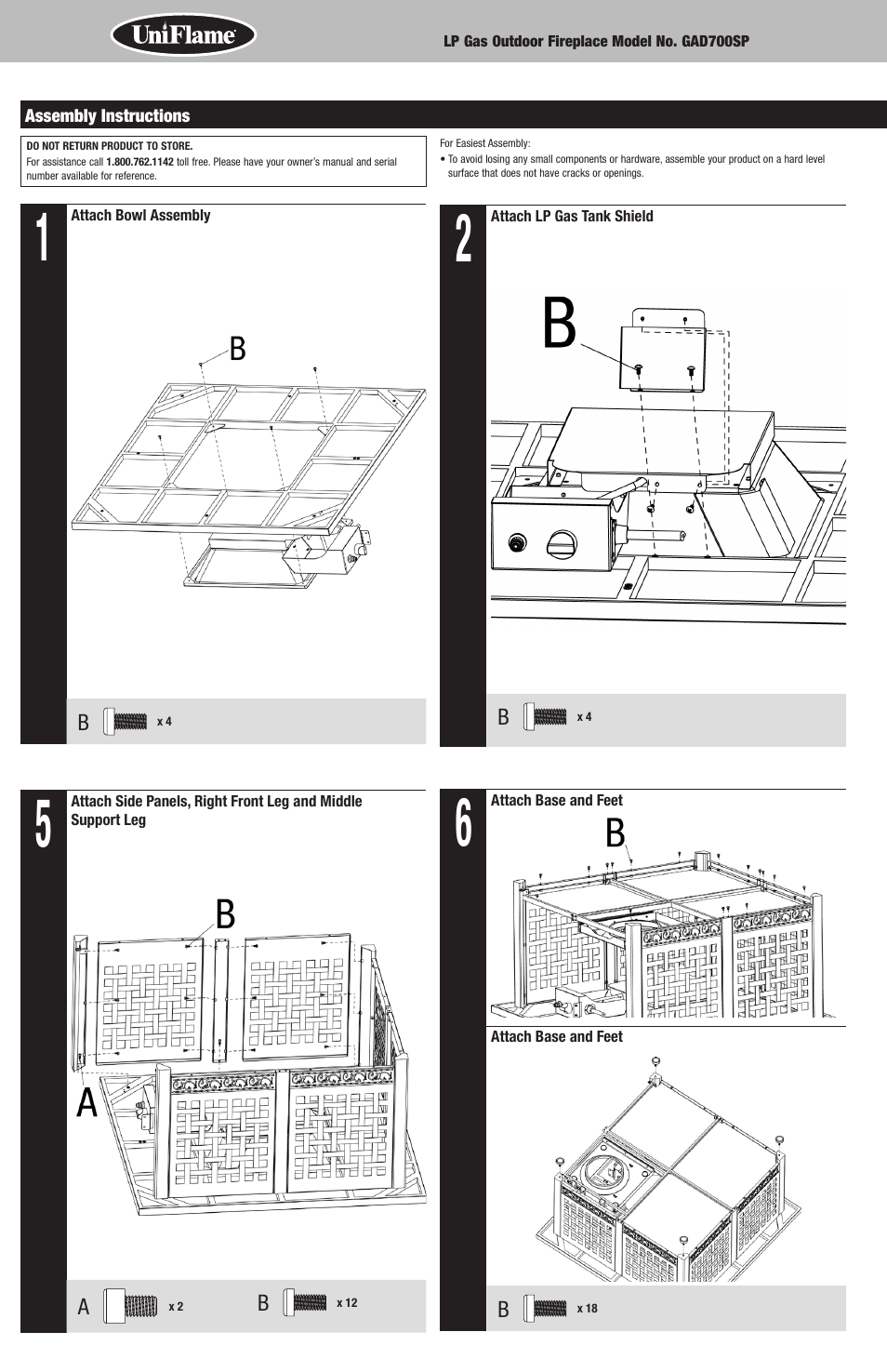 UniFlame

LP Gas Outdoor Fireplace Model No. GAD700SP

Assembly Instructions

DO NOT RETURN PRODUCT TO STORE.
For assistance call 1.800.762.1142 toll free. Please have your owner's manual and serial number available for reference.

For Easiest Assembly:
• To avoid losing any small components or hardware, assemble your product on a hard level surface that does not have cracks or openings.

1
Attach Bowl Assembly

B

B x 4

2
Attach LP Gas Tank Shield

B

B x 4

5
Attach Side Panels, Right Front Leg and Middle Support Leg

B

A

A x 2 B x 12

6
Attach Base and Feet

B

Attach Base and Feet

B x 18